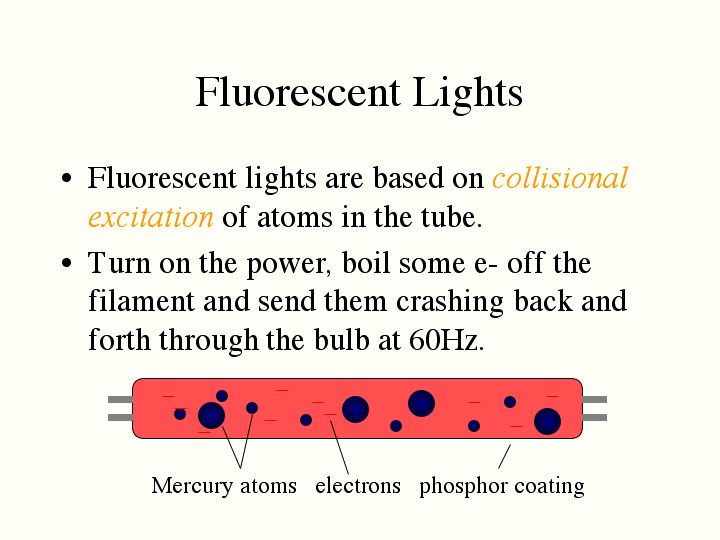 Fluorescent Lights

• Fluorescent lights are based on collisional excitation of atoms in the tube.

• Turn on the power, boil some e- off the filament and send them crashing back and forth through the bulb at 60Hz.

Mercury atoms electrons phosphor coating